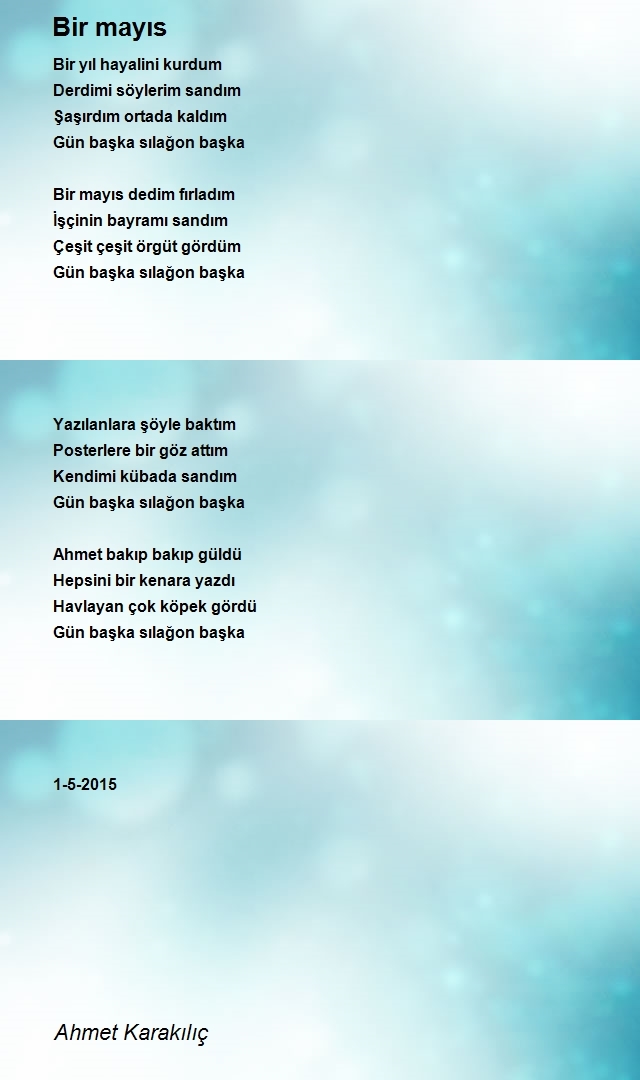 Bir mayıs

Bir yıl hayalini kurdum
Derdimi söylerim sandım
Şaşırdım ortada kaldım
Gün başka sılağon başka

Bir mayıs dedim fırladım
İşçinin bayramı sandım
Çeşit çeşit örgüt gördüm
Gün başka sılağon başka

Yazılanlara şöyle baktım
Posterlere bir göz attım
Kendimi kübada sandım
Gün başka sılağon başka

Ahmet bakıp bakıp güldü
Hepsini bir kenara yazdı
Havlayan çok köpek gördü
Gün başka sılağon başka

1-5-2015

Ahmet Karakılıç